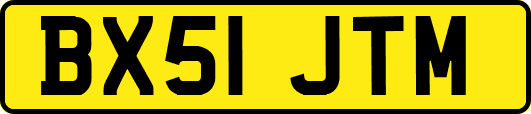 BX51 JTM